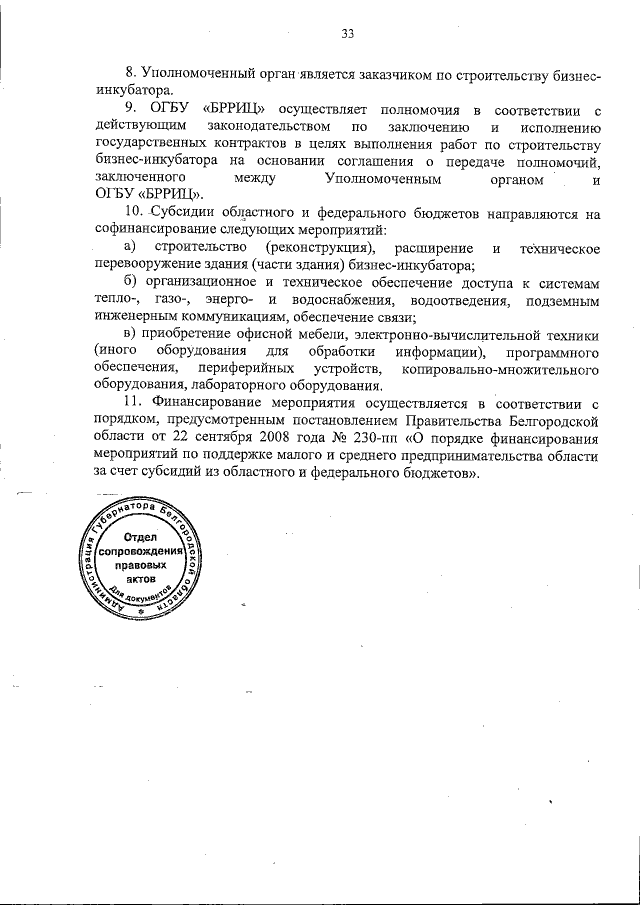 33

8. Уполномоченный орган является заказчиком по строительству бизнес-инкубатора.

9. ОГБУ «БРРИЦ» осуществляет полномочия в соответствии с действующим законодательством по заключению и исполнению государственных контрактов в целях выполнения работ по строительству бизнес-инкубатора на основании соглашения о передаче полномочий, заключенного между Уполномоченным органом и ОГБУ «БРРИЦ».

10. Субсидии областного и федерального бюджетов направляются на софинансирование следующих мероприятий:

а) строительство (реконструкция), расширение и техническое перевооружение здания (части здания) бизнес-инкубатора;

б) организационное и техническое обеспечение доступа к системам тепло-, газо-, энерго- и водоснабжения, водоотведения, подземным инженерным коммуникациям, обеспечение связи;

в) приобретение офисной мебели, электронно-вычислительной техники (иного оборудования для обработки информации), программного обеспечения, периферийных устройств, копировально-множительного оборудования, лабораторного оборудования.

11. Финансирование мероприятия осуществляется в соответствии с порядком, предусмотренным постановлением Правительства Белгородской области от 22 сентября 2008 года № 230-пп «О порядке финансирования мероприятий по поддержке малого и среднего предпринимательства области за счет субсидий из областного и федерального бюджетов».

Администрация Губернатора Белгородской области
Отдел сопровождения правовых актов
Для документов